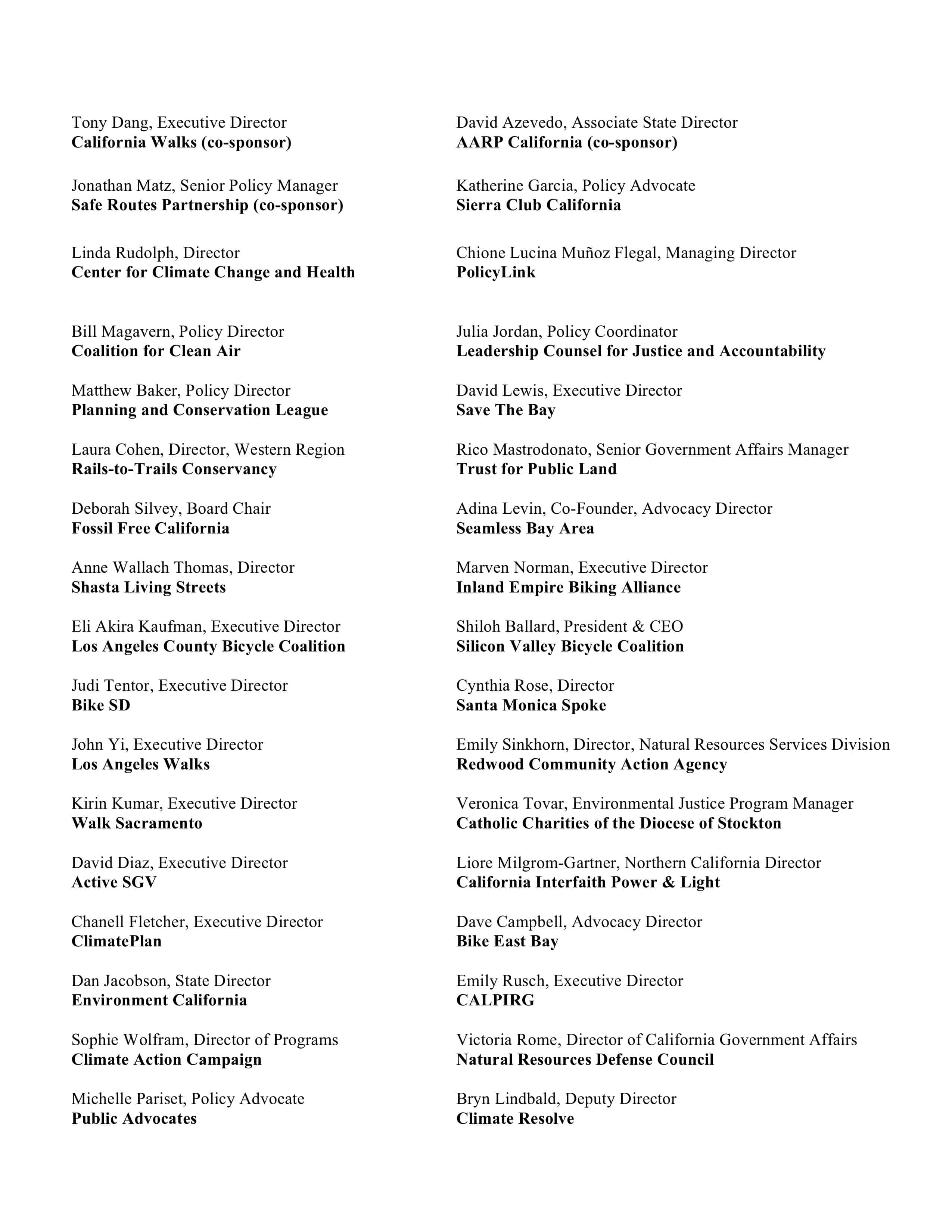 Tony Dang, Executive Director
California Walks (co-sponsor)

Jonathan Matz, Senior Policy Manager
Safe Routes Partnership (co-sponsor)

Linda Rudolph, Director
Center for Climate Change and Health

Bill Magavern, Policy Director
Coalition for Clean Air

Matthew Baker, Policy Director
Planning and Conservation League

Laura Cohen, Director, Western Region
Rails-to-Trails Conservancy

Deborah Silvey, Board Chair
Fossil Free California

Anne Wallach Thomas, Director
Shasta Living Streets

Eli Akira Kaufman, Executive Director
Los Angeles County Bicycle Coalition

Judi Tentor, Executive Director
Bike SD

John Yi, Executive Director
Los Angeles Walks

Kirin Kumar, Executive Director
Walk Sacramento

David Diaz, Executive Director
Active SGV

Chanell Fletcher, Executive Director
ClimatePlan

Dan Jacobson, State Director
Environment California

Sophie Wolfram, Director of Programs
Climate Action Campaign

Michelle Pariset, Policy Advocate
Public Advocates

David Azevedo, Associate State Director
AARP California (co-sponsor)

Katherine Garcia, Policy Advocate
Sierra Club California

Chione Lucina Muñoz Flegal, Managing Director
PolicyLink

Julia Jordan, Policy Coordinator
Leadership Counsel for Justice and Accountability

David Lewis, Executive Director
Save The Bay

Rico Mastrodonato, Senior Government Affairs Manager
Trust for Public Land

Adina Levin, Co-Founder, Advocacy Director
Seamless Bay Area

Marven Norman, Executive Director
Inland Empire Biking Alliance

Shiloh Ballard, President & CEO
Silicon Valley Bicycle Coalition

Cynthia Rose, Director
Santa Monica Spoke

Emily Sinkhorn, Director, Natural Resources Services Division
Redwood Community Action Agency

Veronica Tovar, Environmental Justice Program Manager
Catholic Charities of the Diocese of Stockton

Liore Milgrom-Gartner, Northern California Director
California Interfaith Power & Light

Dave Campbell, Advocacy Director
Bike East Bay

Emily Rusch, Executive Director
CALPIRG

Victoria Rome, Director of California Government Affairs
Natural Resources Defense Council

Bryn Lindbald, Deputy Director
Climate Resolve